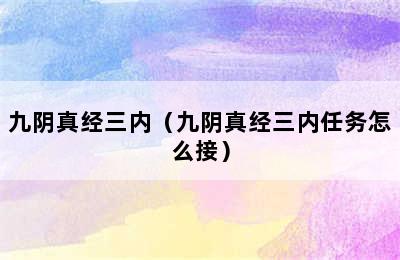 九阴真经三内（九阴真经三内任务怎么接）